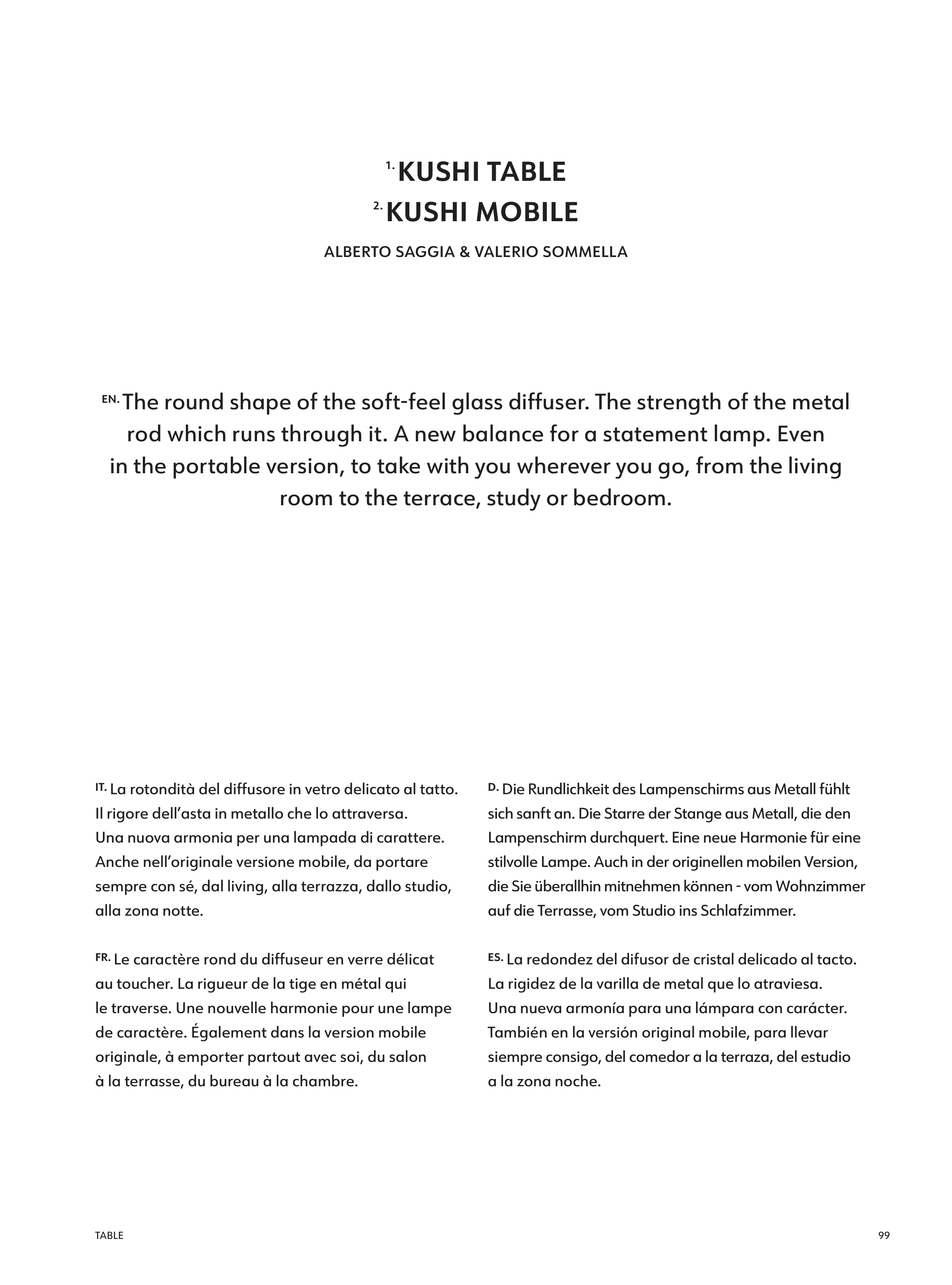 1. KUSHI TABLE
2. KUSHI MOBILE

ALBERTO SAGGIA & VALERIO SOMMELLA

EN. The round shape of the soft-feel glass diffuser. The strength of the metal rod which runs through it. A new balance for a statement lamp. Even in the portable version, to take with you wherever you go, from the living room to the terrace, study or bedroom.

IT. La rotondità del diffusore in vetro delicato al tatto. Il rigore dell'asta in metallo che lo attraversa. Una nuova armonia per una lampada di carattere. Anche nell'originale versione mobile, da portare sempre con sé, dal living, alla terrazza, dallo studio, alla zona notte.

FR. Le caractère rond du diffuseur en verre délicat au toucher. La rigueur de la tige en métal qui le traverse. Une nouvelle harmonie pour une lampe de caractère. Également dans la version mobile originale, à emporter partout avec soi, du salon à la terrasse, du bureau à la chambre.

D. Die Rundlichkeit des Lampenschirms aus Metall fühlt sich sanft an. Die Starre der Stange aus Metall, die den Lampenschirm durchquert. Eine neue Harmonie für eine stilvolle Lampe. Auch in der originellen mobilen Version, die Sie überallhin mitnehmen können - vom Wohnzimmer auf die Terrasse, vom Studio ins Schlafzimmer.

ES. La redondez del difusor de cristal delicado al tacto. La rigidez de la varilla de metal que lo atraviesa. Una nueva armonía para una lámpara con carácter. También en la versión original mobile, para llevar siempre consigo, del comedor a la terraza, del estudio a la zona noche.

TABLE

99